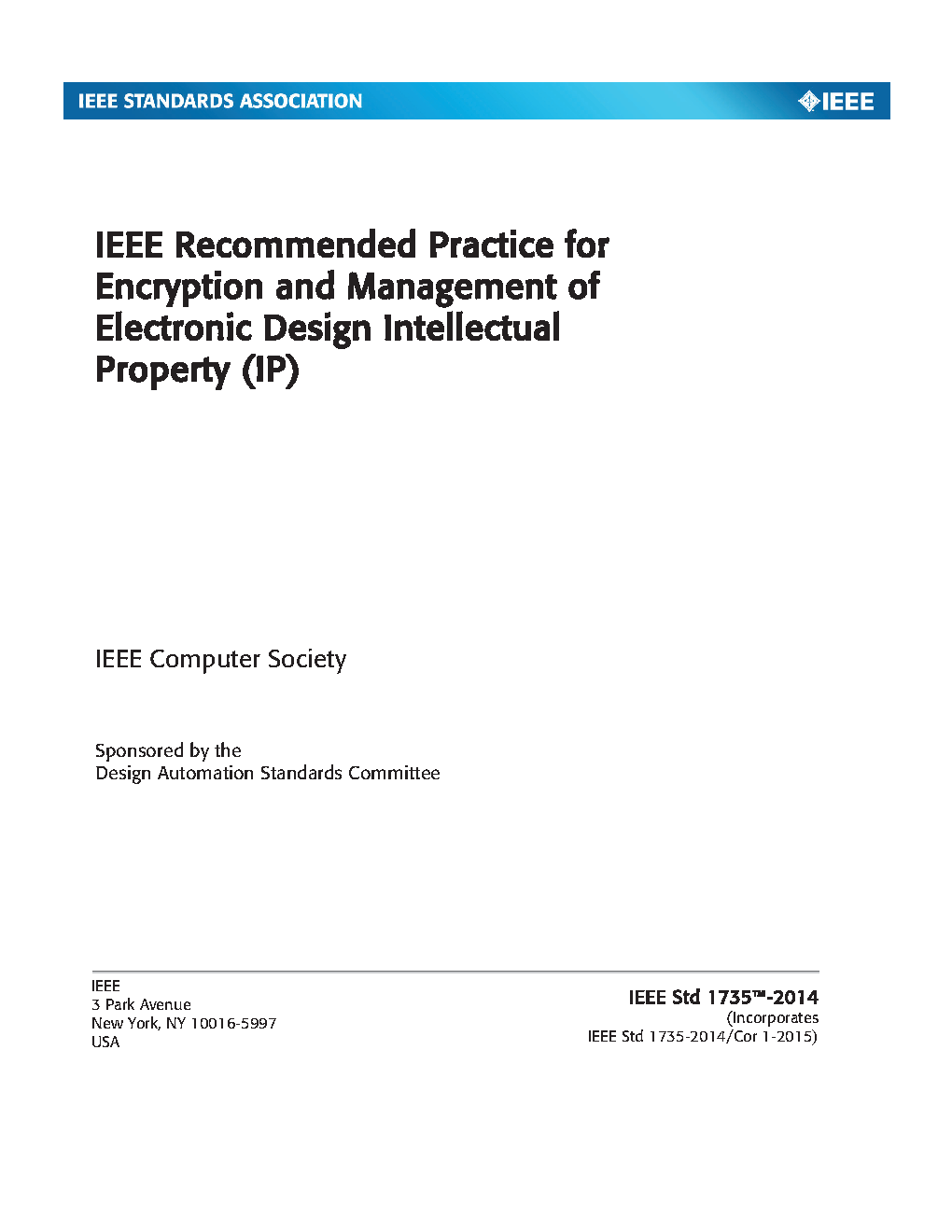 IEEE STANDARDS ASSOCIATION

IEEE

IEEE Recommended Practice for Encryption and Management of Electronic Design Intellectual Property (IP)

IEEE Computer Society

Sponsored by the
Design Automation Standards Committee

IEEE
3 Park Avenue
New York, NY 10016-5997
USA

IEEE Std 1735™-2014
(Incorporates
IEEE Std 1735-2014/Cor 1-2015)